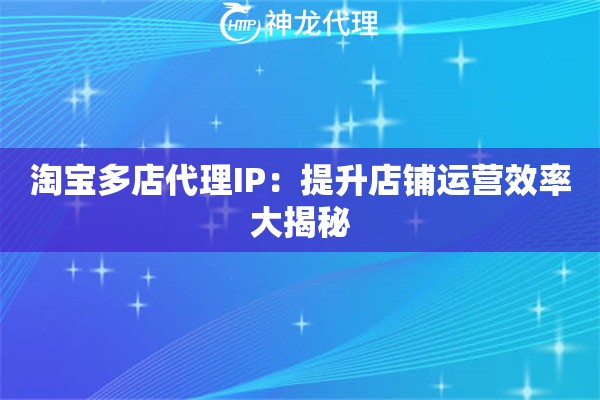 HTTP 神龙代理

淘宝多店代理IP：提升店铺运营效率大揭秘